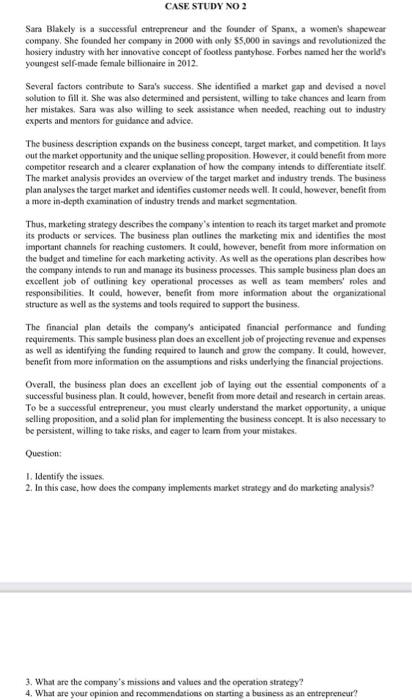 CASE STUDY NO 2

Sara Blakely is a successful entrepreneur and the founder of Spanx, a women's shapewear company. She founded her company in 2000 with only $5,000 in savings and revolutionized the hosiery industry with her innovative concept of footless pantyhose. Forbes named her the world's youngest self-made female billionaire in 2012.

Several factors contribute to Sara's success. She identified a market gap and devised a novel solution to fill it. She was also determined and persistent, willing to take chances and learn from her mistakes. Sara was also willing to seek assistance when needed, reaching out to industry experts and mentors for guidance and advice.

The business description expands on the business concept, target market, and competition. It lays out the market opportunity and the unique selling proposition. However, it could benefit from more competitor research and a clearer explanation of how the company intends to differentiate itself. The market analysis provides an overview of the target market and industry trends. The business plan analyses the target market and identifies customer needs well. It could, however, benefit from a more in-depth examination of industry trends and market segmentation.

Thus, marketing strategy describes the company's intention to reach its target market and promote its products or services. The business plan outlines the marketing mix and identifies the most important channels for reaching customers. It could, however, benefit from more information on the budget and timeline for each marketing activity. As well as the operations plan describes how the company intends to run and manage its business processes. This sample business plan does an excellent job of outlining key operational processes as well as team members' roles and responsibilities. It could, however, benefit from more information about the organizational structure as well as the systems and tools required to support the business.

The financial plan details the company's anticipated financial performance and funding requirements. This sample business plan does an excellent job of projecting revenue and expenses as well as identifying the funding required to launch and grow the company. It could, however, benefit from more information on the assumptions and risks underlying the financial projections.

Overall, the business plan does an excellent job of laying out the essential components of a successful business plan. It could, however, benefit from more detail and research in certain areas. To be a successful entrepreneur, you must clearly understand the market opportunity, a unique selling proposition, and a solid plan for implementing the business concept. It is also necessary to be persistent, willing to take risks, and eager to learn from your mistakes.

Question:

1. Identify the issues.
2. In this case, how does the company implements market strategy and do marketing analysis?

3. What are the company's missions and values and the operation strategy?
4. What are your opinion and recommendations on starting a business as an entrepreneur?